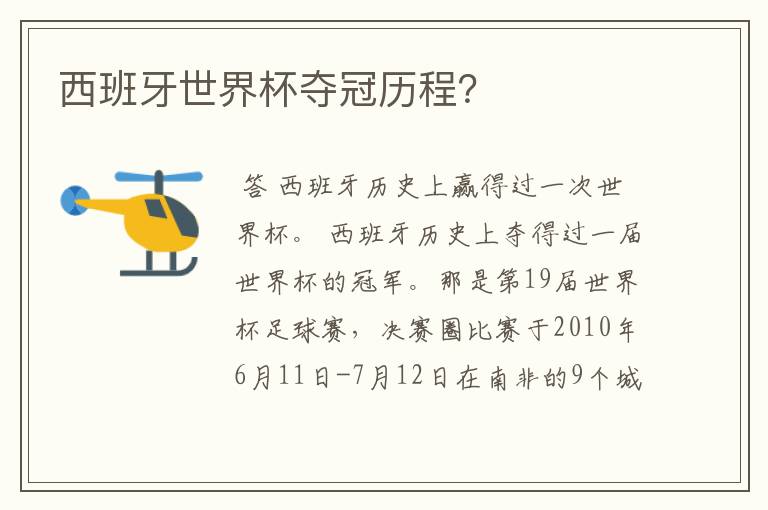 西班牙世界杯夺冠历程?

答 西班牙历史上赢得过一次世界杯。 西班牙历史上夺得过一届世界杯的冠军。那是第19届世界杯足球赛，决赛圈比赛于2010年6月11日-7月12日在南非的9个城